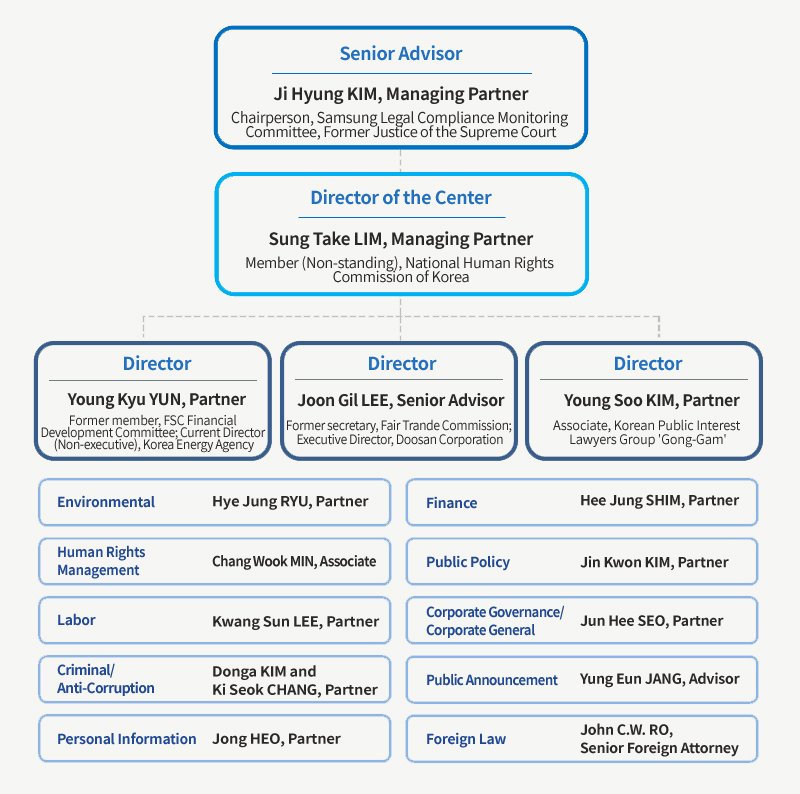 Senior Advisor

Ji Hyung KIM, Managing Partner

Chairperson, Samsung Legal Compliance Monitoring Committee, Former Justice of the Supreme Court

Director of the Center

Sung Take LIM, Managing Partner

Member (Non-standing), National Human Rights Commission of Korea

Director

Young Kyu YUN, Partner

Former member, FSC Financial Development Committee; Current Director (Non-executive), Korea Energy Agency

Director

Joon Gil LEE, Senior Advisor

Former secretary, Fair Trande Commission; Executive Director, Doosan Corporation

Director

Young Soo KIM, Partner

Associate, Korean Public Interest Lawyers Group 'Gong-Gam'

Environmental Hye Jung RYU, Partner

Human Rights Management Chang Wook MIN, Associate

Labor Kwang Sun LEE, Partner

Criminal/ Anti-Corruption Donga KIM and Ki Seok CHANG, Partner

Personal Information Jong HEO, Partner

Finance Hee Jung SHIM, Partner

Public Policy Jin Kwon KIM, Partner

Corporate Governance/ Corporate General Jun Hee SEO, Partner

Public Announcement Yung Eun JANG, Advisor

Foreign Law John C.W. RO, Senior Foreign Attorney